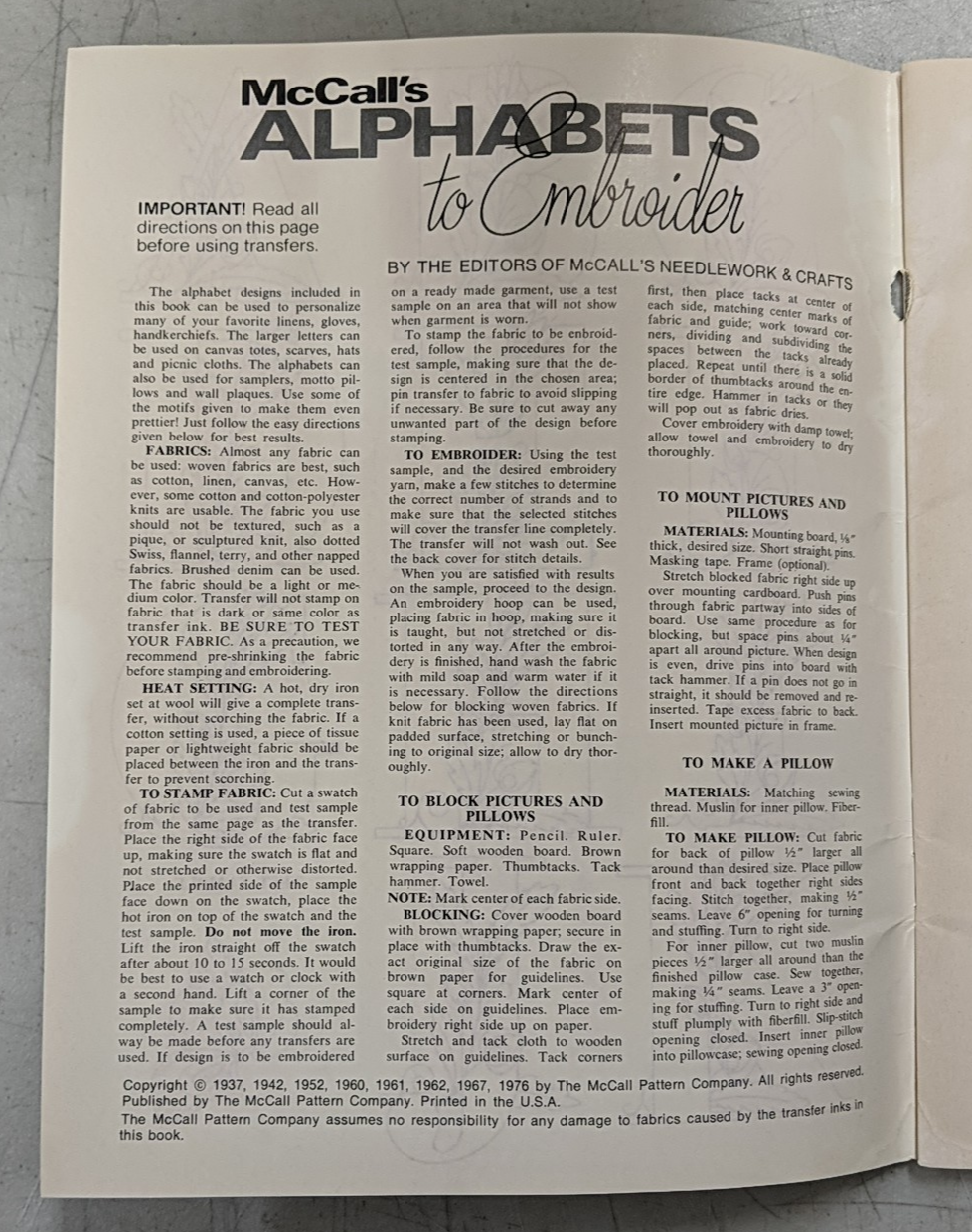 McCall's
ALPHABETS
to Embroider

IMPORTANT! Read all directions on this page before using transfers.

BY THE EDITORS OF McCALL'S NEEDLEWORK & CRAFTS

The alphabet designs included in this book can be used to personalize many of your favorite linens, gloves, handkerchiefs. The larger letters can be used on canvas totes, scarves, hats and picnic cloths. The alphabets can also be used for samplers, motto pillows and wall plaques. Use some of the motifs given to make them even prettier! Just follow the easy directions given below for best results.

FABRICS: Almost any fabric can be used: woven fabrics are best, such as cotton, linen, canvas, etc. However, some cotton and cotton-polyester knits are usable. The fabric you use should not be textured, such as a pique, or sculptured knit, also dotted Swiss, flannel, terry, and other napped fabrics. Brushed denim can be used. The fabric should be a light or medium color. Transfer will not stamp on fabric that is dark or same color as transfer ink. BE SURE TO TEST YOUR FABRIC. As a precaution, we recommend pre-shrinking the fabric before stamping and embroidering.

HEAT SETTING: A hot, dry iron set at wool will give a complete transfer, without scorching the fabric. If a cotton setting is used, a piece of tissue paper or lightweight fabric should be placed between the iron and the transfer to prevent scorching.

TO STAMP FABRIC: Cut a swatch of fabric to be used and test sample from the same page as the transfer. Place the right side of the fabric face up, making sure the swatch is flat and not stretched or otherwise distorted. Place the printed side of the sample face down on the swatch, place the hot iron on top of the swatch and the test sample. Do not move the iron. Lift the iron straight off the swatch after about 10 to 15 seconds. It would be best to use a watch or clock with a second hand. Lift a corner of the sample to make sure it has stamped completely. A test sample should alway be made before any transfers are used. If design is to be embroidered on a ready made garment, use a test sample on an area that will not show when garment is worn.

To stamp the fabric to be embroidered, follow the procedures for the test sample, making sure that the design is centered in the chosen area; pin transfer to fabric to avoid slipping if necessary. Be sure to cut away any unwanted part of the design before stamping.

TO EMBROIDER: Using the test sample, and the desired embroidery yarn, make a few stitches to determine the correct number of strands and to make sure that the selected stitches will cover the transfer line completely. The transfer will not wash out. See the back cover for stitch details.

When you are satisfied with results on the sample, proceed to the design. An embroidery hoop can be used, placing fabric in hoop, making sure it is taught, but not stretched or distorted in any way. After the embroidery is finished, hand wash the fabric with mild soap and warm water if it is necessary. Follow the directions below for blocking woven fabrics. If knit fabric has been used, lay flat on padded surface, stretching or bunching to original size; allow to dry thoroughly.

TO BLOCK PICTURES AND PILLOWS

EQUIPMENT: Pencil. Ruler. Square. Soft wooden board. Brown wrapping paper. Thumbtacks. Tack hammer. Towel.

NOTE: Mark center of each fabric side.

BLOCKING: Cover wooden board with brown wrapping paper; secure in place with thumbtacks. Draw the exact original size of the fabric on brown paper for guidelines. Use square at corners. Mark center of each side on guidelines. Place embroidery right side up on paper.

Stretch and tack cloth to wooden surface on guidelines. Tack corners first, then place tacks at center of each side, matching center marks of fabric and guide; work toward corners, dividing and subdividing the spaces between the tacks already placed. Repeat until there is a solid border of thumbtacks around the entire edge. Hammer in tacks or they will pop out as fabric dries.

Cover embroidery with damp towel; allow towel and embroidery to dry thoroughly.

TO MOUNT PICTURES AND PILLOWS

MATERIALS: Mounting board, ⅛" thick, desired size. Short straight pins. Masking tape. Frame (optional).

Stretch blocked fabric right side up over mounting cardboard. Push pins through fabric partway into sides of board. Use same procedure as for blocking, but space pins about ¼" apart all around picture. When design is even, drive pins into board with tack hammer. If a pin does not go in straight, it should be removed and reinserted. Tape excess fabric to back. Insert mounted picture in frame.

TO MAKE A PILLOW

MATERIALS: Matching sewing thread. Muslin for inner pillow. Fiberfill.

TO MAKE PILLOW: Cut fabric for back of pillow ½" larger all around than desired size. Place pillow front and back together right sides facing. Stitch together, making ½" seams. Leave 6" opening for turning and stuffing. Turn to right side.

For inner pillow, cut two muslin pieces ½" larger all around than the finished pillow case. Sew together, making ¼" seams. Leave a 3" opening for stuffing. Turn to right side and stuff plumply with fiberfill. Slip-stitch opening closed. Insert inner pillow into pillowcase; sewing opening closed.

Copyright © 1937, 1942, 1952, 1960, 1961, 1962, 1967, 1976 by The McCall Pattern Company. All rights reserved. Published by The McCall Pattern Company. Printed in the U.S.A.
The McCall Pattern Company assumes no responsibility for any damage to fabrics caused by the transfer inks in this book.